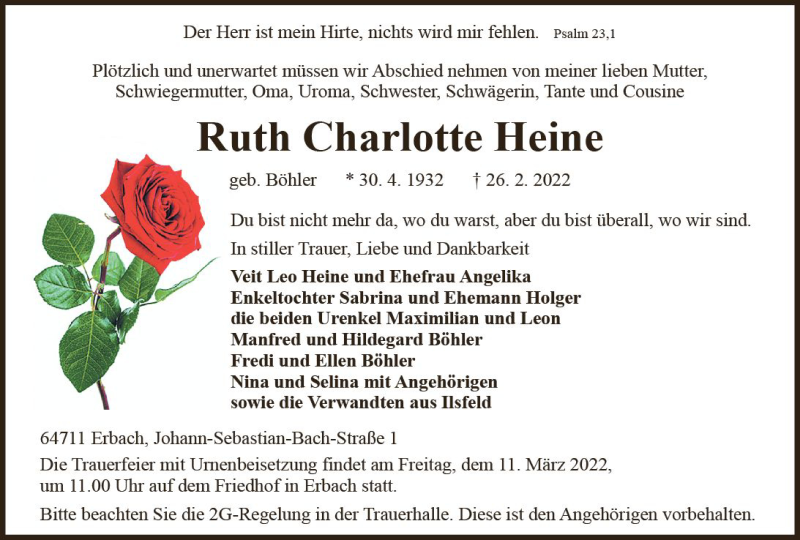 Der Herr ist mein Hirte, nichts wird mir fehlen. Psalm 23,1

Plötzlich und unerwartet müssen wir Abschied nehmen von meiner lieben Mutter, Schwiegermutter, Oma, Uroma, Schwester, Schwägerin, Tante und Cousine

Ruth Charlotte Heine

geb. Böhler * 30. 4. 1932 † 26. 2. 2022

Du bist nicht mehr da, wo du warst, aber du bist überall, wo wir sind.

In stiller Trauer, Liebe und Dankbarkeit

Veit Leo Heine und Ehefrau Angelika
Enkeltochter Sabrina und Ehemann Holger
die beiden Urenkel Maximilian und Leon
Manfred und Hildegard Böhler
Fredi und Ellen Böhler
Nina und Selina mit Angehörigen
sowie die Verwandten aus Ilsfeld

64711 Erbach, Johann-Sebastian-Bach-Straße 1

Die Trauerfeier mit Urnenbeisetzung findet am Freitag, dem 11. März 2022, um 11.00 Uhr auf dem Friedhof in Erbach statt.

Bitte beachten Sie die 2G-Regelung in der Trauerhalle. Diese ist den Angehörigen vorbehalten.